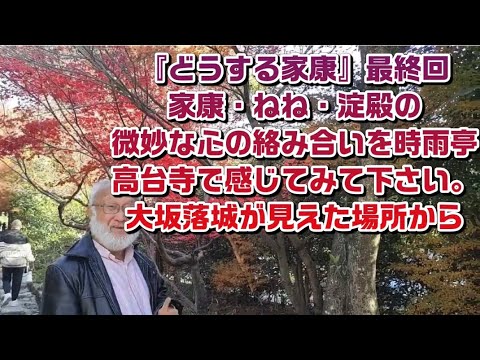 『どうする家康』最終回
家康・ねね・淀殿の
微妙な心の絡み合いを時雨亭
高台寺で感じてみて下さい。
大坂落城が見えた場所から